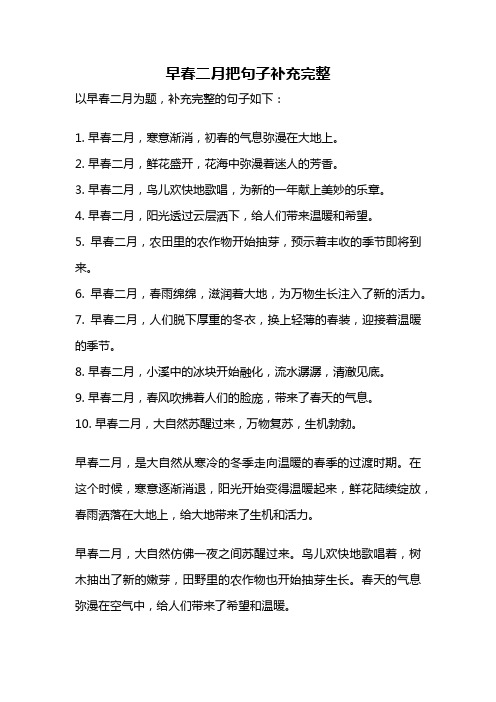 早春二月把句子补充完整

以早春二月为题，补充完整的句子如下：

1. 早春二月，寒意渐消，初春的气息弥漫在大地上。
2. 早春二月，鲜花盛开，花海中弥漫着迷人的芳香。
3. 早春二月，鸟儿欢快地歌唱，为新的一年献上美妙的乐章。
4. 早春二月，阳光透过云层洒下，给人们带来温暖和希望。
5. 早春二月，农田里的农作物开始抽芽，预示着丰收的季节即将到来。
6. 早春二月，春雨绵绵，滋润着大地，为万物生长注入了新的活力。
7. 早春二月，人们脱下厚重的冬衣，换上轻薄的春装，迎接着温暖的季节。
8. 早春二月，小溪中的冰块开始融化，流水潺潺，清澈见底。
9. 早春二月，春风吹拂着人们的脸庞，带来了春天的气息。
10. 早春二月，大自然苏醒过来，万物复苏，生机勃勃。

早春二月，是大自然从寒冷的冬季走向温暖的春季的过渡时期。在这个时候，寒意逐渐消退，阳光开始变得温暖起来，鲜花陆续绽放，春雨洒落在大地上，给大地带来了生机和活力。

早春二月，大自然仿佛一夜之间苏醒过来。鸟儿欢快地歌唱着，树木抽出了新的嫩芽，田野里的农作物也开始抽芽生长。春天的气息弥漫在空气中，给人们带来了希望和温暖。